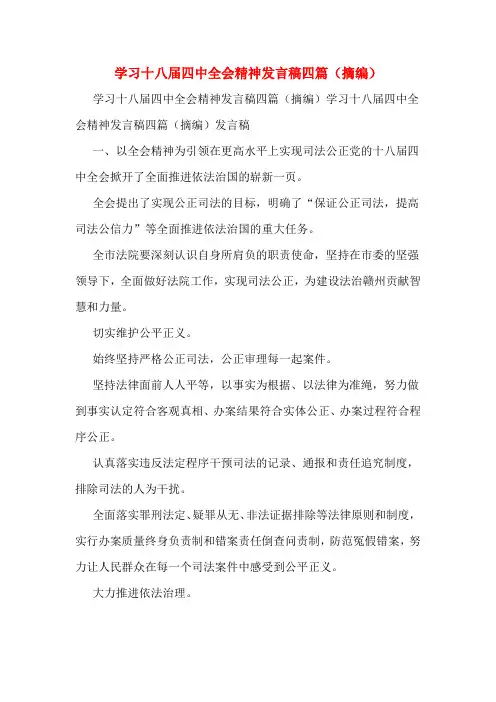 学习十八届四中全会精神发言稿四篇（摘编）

学习十八届四中全会精神发言稿四篇（摘编）学习十八届四中全会精神发言稿四篇（摘编）发言稿

一、以全会精神为引领在更高水平上实现司法公正党的十八届四中全会掀开了全面推进依法治国的崭新一页。

全会提出了实现公正司法的目标，明确了“保证公正司法，提高司法公信力”等全面推进依法治国的重大任务。

全市法院要深刻认识自身所肩负的职责使命，坚持在市委的坚强领导下，全面做好法院工作，实现司法公正，为建设法治赣州贡献智慧和力量。

切实维护公平正义。

始终坚持严格公正司法，公正审理每一起案件。

坚持法律面前人人平等，以事实为根据、以法律为准绳，努力做到事实认定符合客观真相、办案结果符合实体公正、办案过程符合程序公正。

认真落实违反法定程序干预司法的记录、通报和责任追究制度，排除司法的人为干扰。

全面落实罪刑法定、疑罪从无、非法证据排除等法律原则和制度，实行办案质量终身负责制和错案责任倒查问责制，防范冤假错案，努力让人民群众在每一个司法案件中感受到公平正义。

大力推进依法治理。